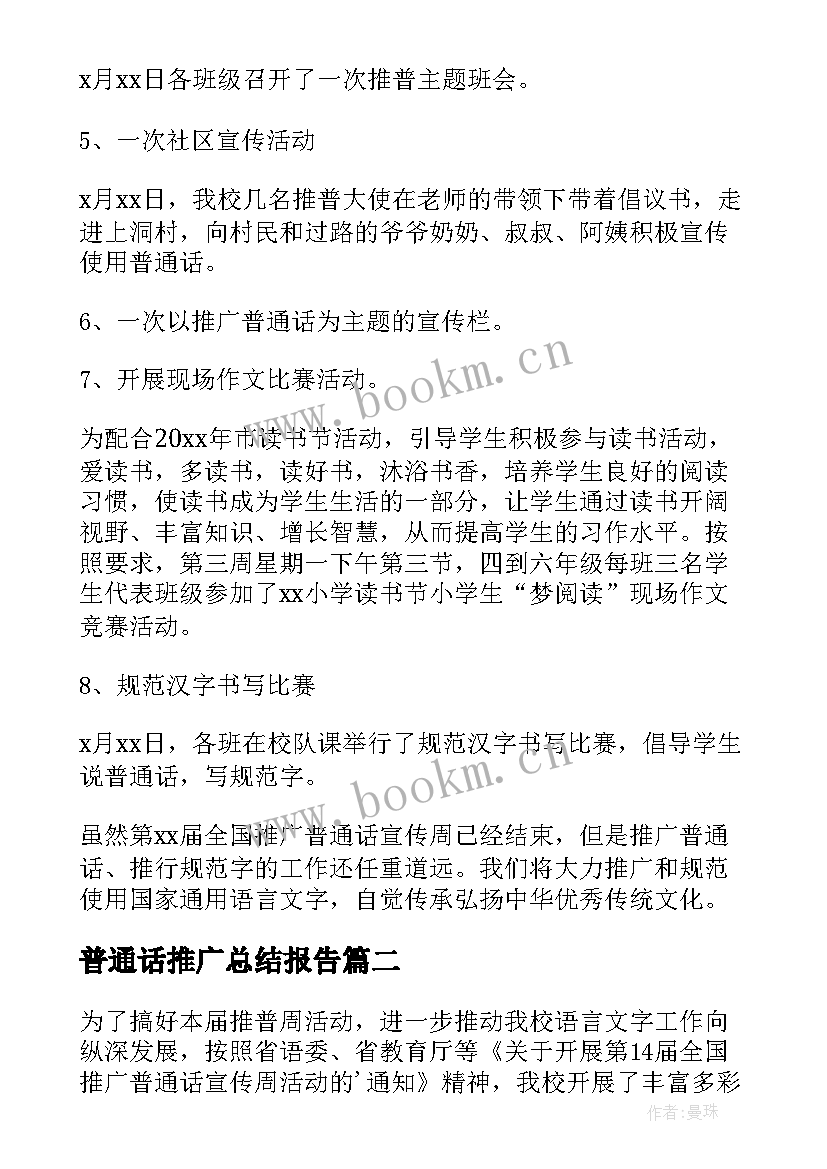 x月xx日各班级召开了一次推普主题班会。

5、一次社区宣传活动

x月xx日，我校几名推普大使在老师的带领下带着倡议书，走进上洞村，向村民和过路的爷爷奶奶、叔叔、阿姨积极宣传使用普通话。

6、一次以推广普通话为主题的宣传栏。

7、开展现场作文比赛活动。

为配合20xx年市读书节活动，引导学生积极参与读书活动，爱读书，多读书，读好书，沐浴书香，培养学生良好的阅读习惯，使读书成为学生生活的一部分，让学生通过读书开阔视野、丰富知识、增长智慧，从而提高学生的习作水平。按照要求，第三周星期一下午第三节，四到六年级每班三名学生代表班级参加了xx小学读书节小学生“梦阅读”现场作文竞赛活动。

8、规范汉字书写比赛

x月xx日，各班在校队课举行了规范汉字书写比赛，倡导学生说普通话，写规范字。

虽然第xx届全国推广普通话宣传周已经结束，但是推广普通话、推行规范字的工作还任重道远。我们将大力推广和规范使用国家通用语言文字，自觉传承弘扬中华优秀传统文化。

普通话推广总结报告篇二

为了搞好本届推普周活动，进一步推动我校语言文字工作向纵深发展，按照省语委、省教育厅等《关于开展第14届全国推广普通话宣传周活动的'通知》精神，我校开展了丰富多彩

www.bookm.cn

www.bookm.cn

作者:曼珠